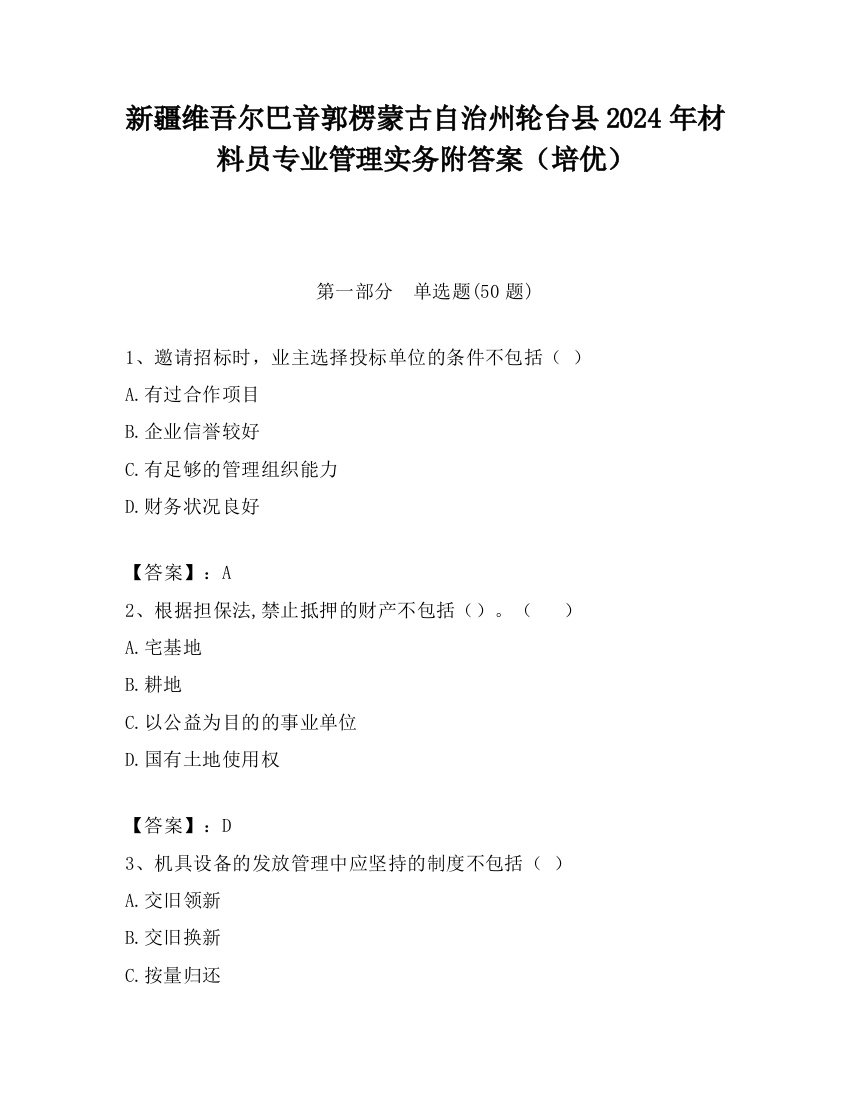 新疆维吾尔巴音郭楞蒙古自治州轮台县2024年材料员专业管理实务附答案（培优）

第一部分　单选题(50题)

1、邀请招标时，业主选择投标单位的条件不包括（ ）

A.有过合作项目

B.企业信誉较好

C.有足够的管理组织能力

D.财务状况良好

【答案】：A

2、根据担保法,禁止抵押的财产不包括（）。（　　）

A.宅基地

B.耕地

C.以公益为目的的事业单位

D.国有土地使用权

【答案】：D

3、机具设备的发放管理中应坚持的制度不包括（ ）

A.交旧领新

B.交旧换新

C.按量归还